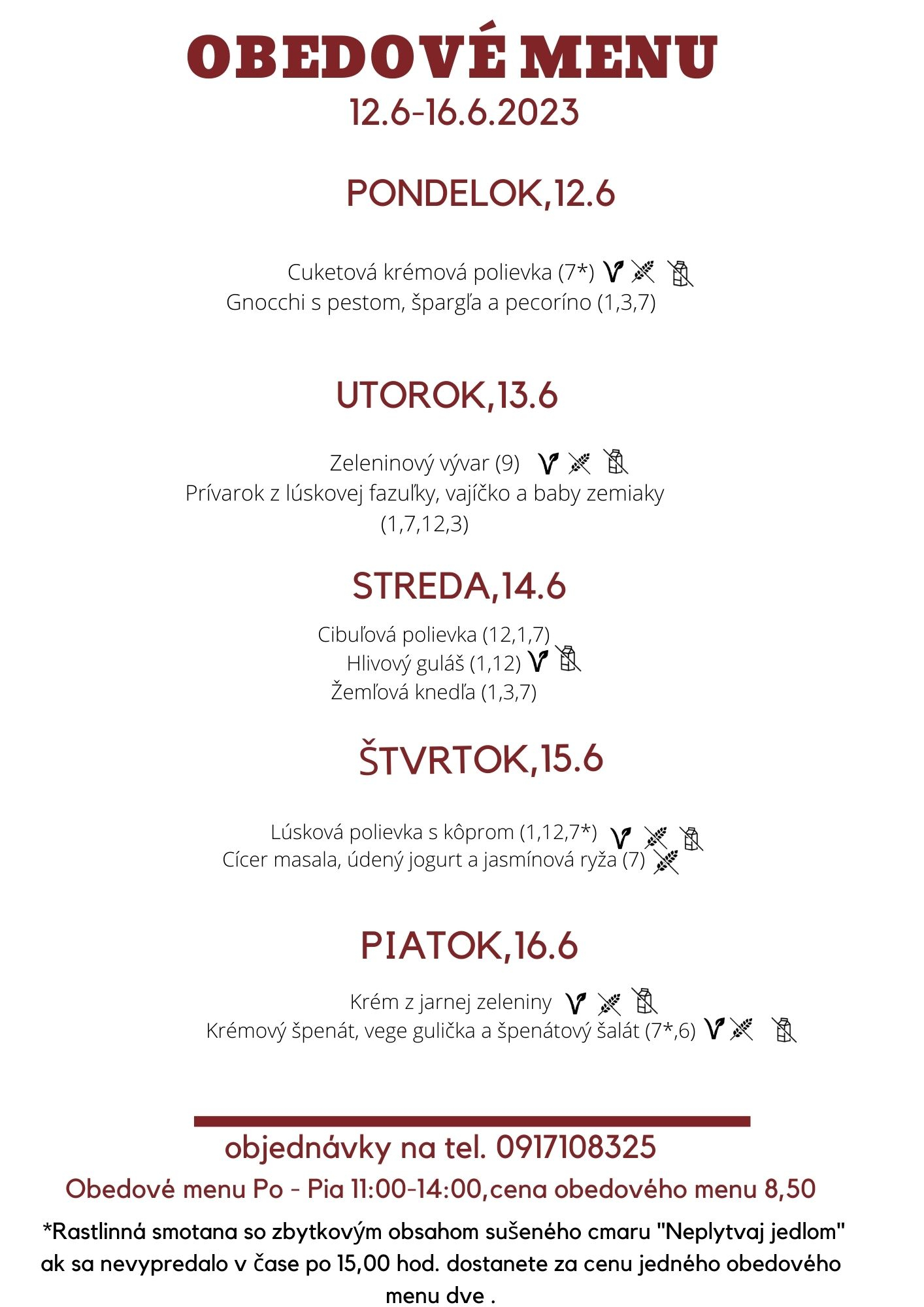 OBEDOVÉ MENU
12.6-16.6.2023

PONDELOK,12.6

Cuketová krémová polievka (7*)
Gnocchi s pestom, špargľa a pecoríno (1,3,7)

UTOROK,13.6

Zeleninový vývar (9)
Prívarok z lúskovej fazuľky, vajíčko a baby zemiaky (1,7,12,3)

STREDA,14.6

Cibuľová polievka (12,1,7)
Hlivový guláš (1,12)
Žemľová knedľa (1,3,7)

ŠTVRTOK,15.6

Lúsková polievka s kôprom (1,12,7*)
Cícer masala, údený jogurt a jasmínová ryža (7)

PIATOK,16.6

Krém z jarnej zeleniny
Krémový špenát, vege gulička a špenátový šalát (7*,6)

objednávky na tel. 0917108325
Obedové menu Po - Pia 11:00-14:00,cena obedového menu 8,50
*Rastlinná smotana so zbytkovým obsahom sušeného cmaru "Neplytvaj jedlom" ak sa nevypredalo v čase po 15,00 hod. dostanete za cenu jedného obedového menu dve .